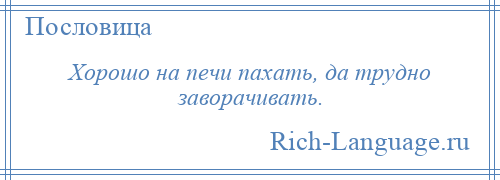 Пословица

Хорошо на печи пахать, да трудно заворачивать.

Rich-Language.ru